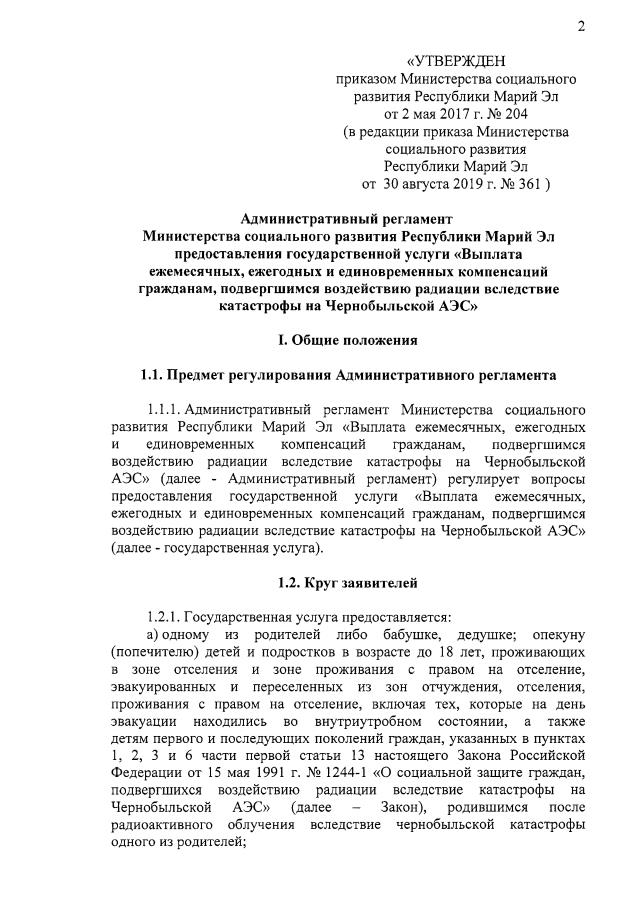 2

«УТВЕРЖДЕН
приказом Министерства социального развития Республики Марий Эл
от 2 мая 2017 г. № 204
(в редакции приказа Министерства социального развития
Республики Марий Эл
от 30 августа 2019 г. № 361 )

Административный регламент
Министерства социального развития Республики Марий Эл предоставления государственной услуги «Выплата ежемесячных, ежегодных и единовременных компенсаций гражданам, подвергшимся воздействию радиации вследствие катастрофы на Чернобыльской АЭС»

I. Общие положения

1.1. Предмет регулирования Административного регламента

1.1.1. Административный регламент Министерства социального развития Республики Марий Эл «Выплата ежемесячных, ежегодных и единовременных компенсаций гражданам, подвергшимся воздействию радиации вследствие катастрофы на Чернобыльской АЭС» (далее - Административный регламент) регулирует вопросы предоставления государственной услуги «Выплата ежемесячных, ежегодных и единовременных компенсаций гражданам, подвергшимся воздействию радиации вследствие катастрофы на Чернобыльской АЭС» (далее - государственная услуга).

1.2. Круг заявителей

1.2.1. Государственная услуга предоставляется:
а) одному из родителей либо бабушке, дедушке; опекуну (попечителю) детей и подростков в возрасте до 18 лет, проживающих в зоне отселения и зоне проживания с правом на отселение, эвакуированных и переселенных из зон отчуждения, отселения, проживания с правом на отселение, включая тех, которые на день эвакуации находились во внутриутробном состоянии, а также детям первого и последующих поколений граждан, указанных в пунктах 1, 2, 3 и 6 части первой статьи 13 настоящего Закона Российской Федерации от 15 мая 1991 г. № 1244-1 «О социальной защите граждан, подвергшихся воздействию радиации вследствие катастрофы на Чернобыльской АЭС» (далее – Закон), родившимся после радиоактивного облучения вследствие чернобыльской катастрофы одного из родителей;